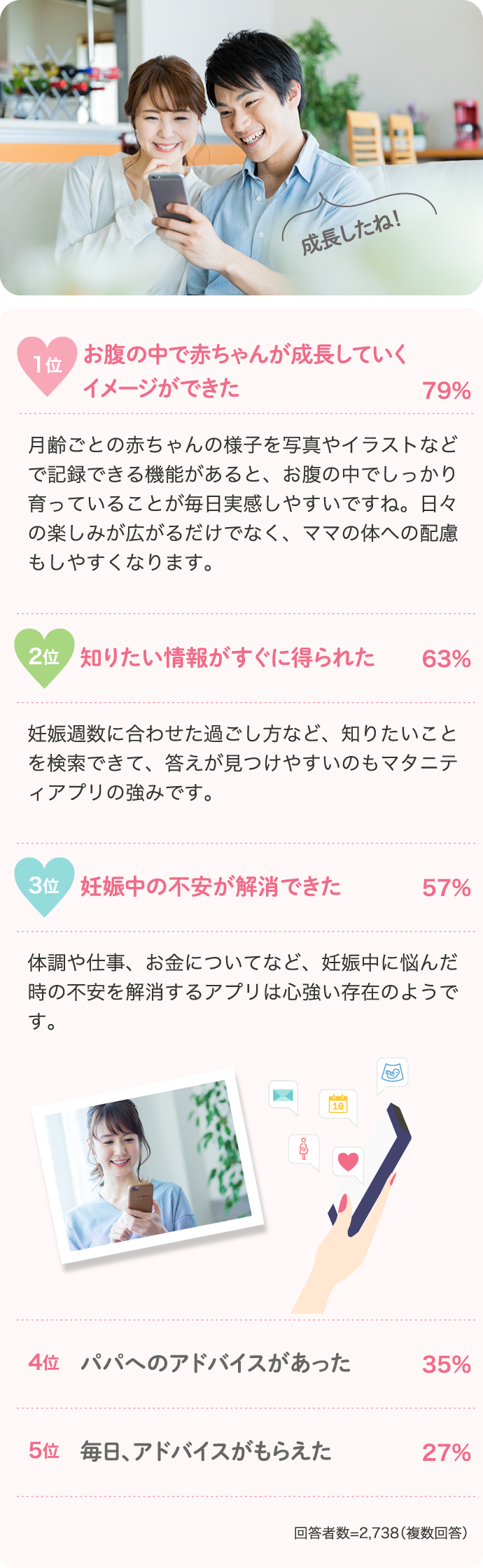 成長したね!

1位 お腹の中で赤ちゃんが成長していくイメージができた 79%

月齢ごとの赤ちゃんの様子を写真やイラストなどで記録できる機能があると、お腹の中でしっかり育っていることが毎日実感しやすいですね。日々の楽しみが広がるだけでなく、ママの体への配慮もしやすくなります。

2位 知りたい情報がすぐに得られた 63%

妊娠週数に合わせた過ごし方など、知りたいことを検索できて、答えが見つけやすいのもマタニティアプリの強みです。

3位 妊娠中の不安が解消できた 57%

体調や仕事、お金についてなど、妊娠中に悩んだ時の不安を解消するアプリは心強い存在のようです。

18

4位 パパへのアドバイスがあった 35%

5位 毎日、アドバイスがもらえた 27%

回答者数=2,738(複数回答)